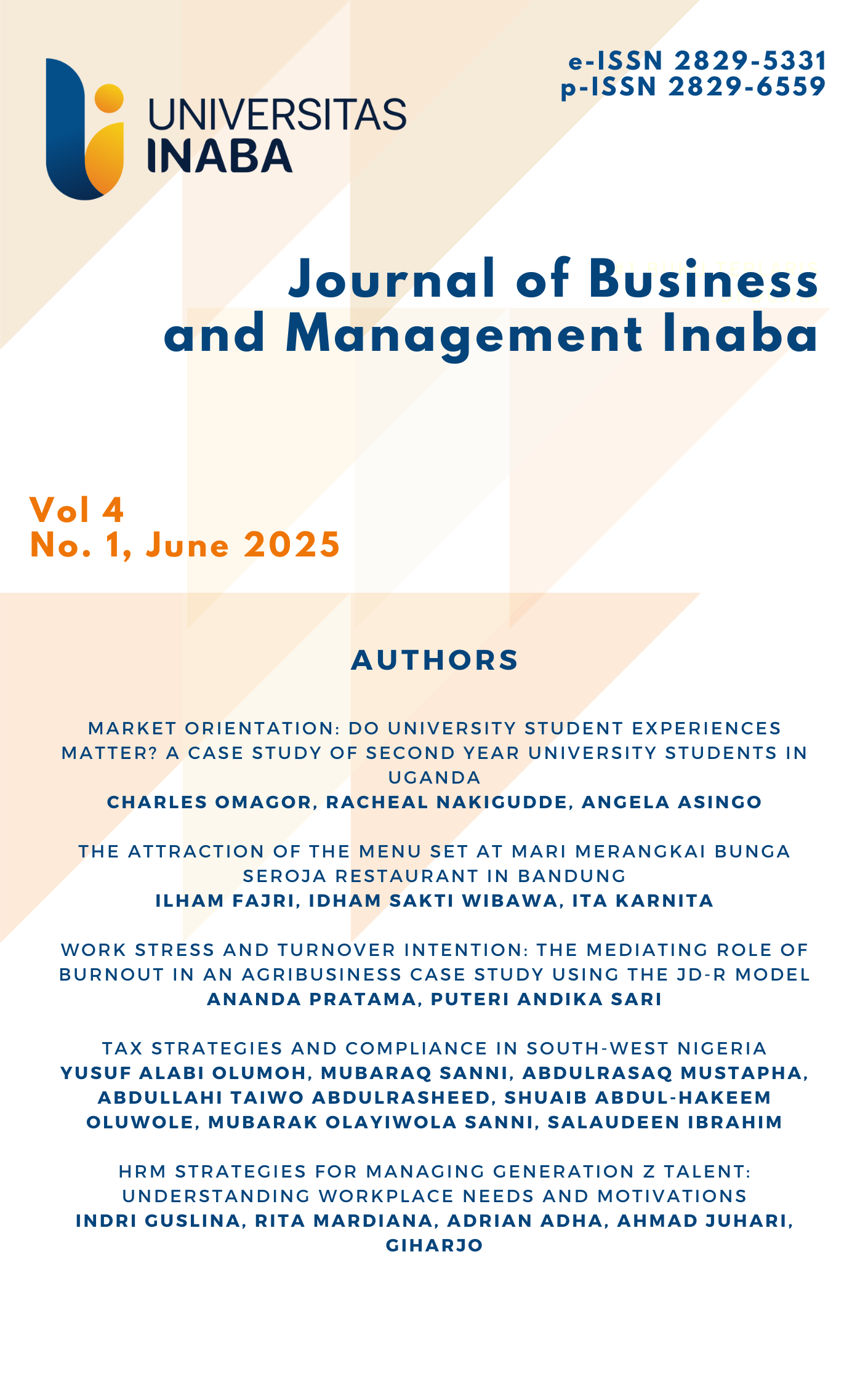 UNIVERSITAS INABA

e-ISSN 2829-5331
p-ISSN 2829-6559

Journal of Business and Management Inaba

Vol 4
No. 1, June 2025

AUTHORS

MARKET ORIENTATION: DO UNIVERSITY STUDENT EXPERIENCES MATTER? A CASE STUDY OF SECOND YEAR UNIVERSITY STUDENTS IN UGANDA
CHARLES OMAGOR, RACHEAL NAKIGUDDE, ANGELA ASINGO

THE ATTRACTION OF THE MENU SET AT MARI MERANGKAI BUNGA SEROJA RESTAURANT IN BANDUNG
ILHAM FAJRI, IDHAM SAKTI WIBAWA, ITA KARNITA

WORK STRESS AND TURNOVER INTENTION: THE MEDIATING ROLE OF BURNOUT IN AN AGRIBUSINESS CASE STUDY USING THE JD-R MODEL
ANANDA PRATAMA, PUTERI ANDIKA SARI

TAX STRATEGIES AND COMPLIANCE IN SOUTH-WEST NIGERIA
YUSUF ALABI OLUMOH, MUBARAQ SANNI, ABDULRASAQ MUSTAPHA, ABDULLAHI TAIWO ABDULRASHEED, SHUAIB ABDUL-HAKEEM OLUWOLE, MUBARAK OLAYIWOLA SANNI, SALAUDEEN IBRAHIM

HRM STRATEGIES FOR MANAGING GENERATION Z TALENT: UNDERSTANDING WORKPLACE NEEDS AND MOTIVATIONS
INDRI GUSLINA, RITA MARDIANA, ADRIAN ADHA, AHMAD JUHARI, GIHARJO